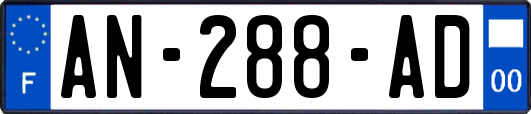 F
AN-288-AD
00